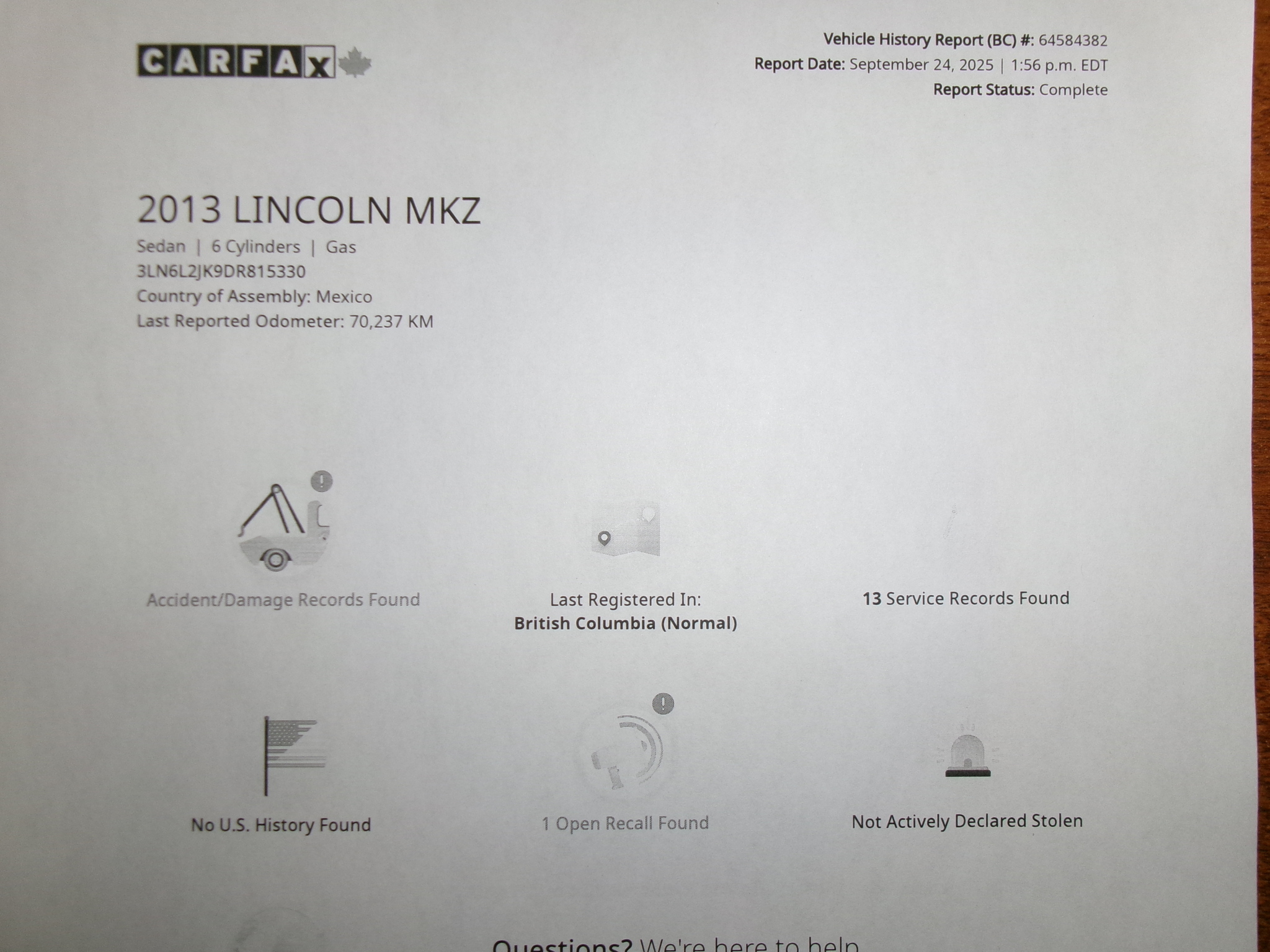 CARFAX

Vehicle History Report (BC) #: 64584382
Report Date: September 24, 2025 | 1:56 p.m. EDT
Report Status: Complete

2013 LINCOLN MKZ
Sedan | 6 Cylinders | Gas
3LN6L2JK9DR815330
Country of Assembly: Mexico
Last Reported Odometer: 70,237 KM

Accident/Damage Records Found

Last Registered In:
British Columbia (Normal)

13 Service Records Found

No U.S. History Found

1 Open Recall Found

Not Actively Declared Stolen

Questions? We're here to help